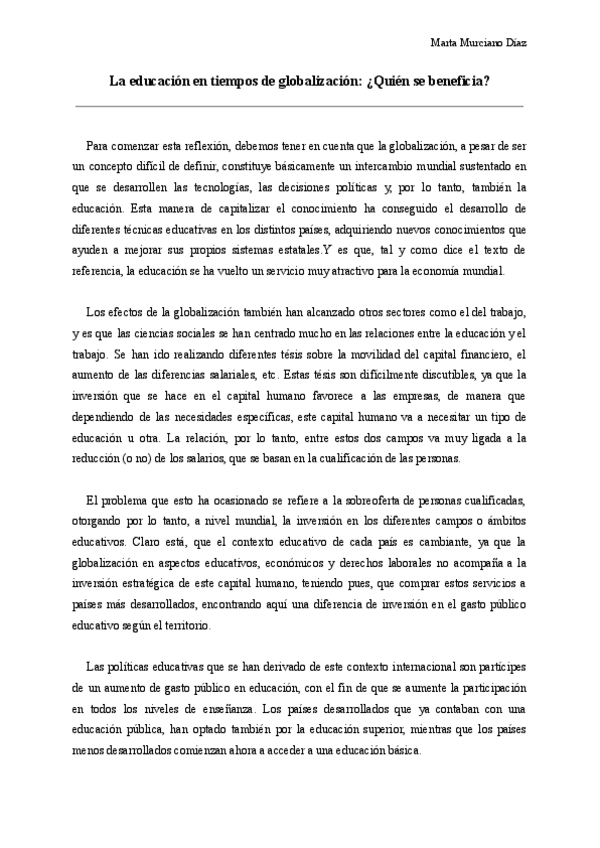 Marta Murciano Díaz

La educación en tiempos de globalización: ¿Quién se beneficia?

Para comenzar esta reflexión, debemos tener en cuenta que la globalización, a pesar de ser un concepto difícil de definir, constituye básicamente un intercambio mundial sustentado en que se desarrollen las tecnologías, las decisiones políticas y, por lo tanto, también la educación. Esta manera de capitalizar el conocimiento ha conseguido el desarrollo de diferentes técnicas educativas en los distintos países, adquiriendo nuevos conocimientos que ayuden a mejorar sus propios sistemas estatales.Y es que, tal y como dice el texto de referencia, la educación se ha vuelto un servicio muy atractivo para la economía mundial.

Los efectos de la globalización también han alcanzado otros sectores como el del trabajo, y es que las ciencias sociales se han centrado mucho en las relaciones entre la educación y el trabajo. Se han ido realizando diferentes tésis sobre la movilidad del capital financiero, el aumento de las diferencias salariales, etc. Estas tésis son difícilmente discutibles, ya que la inversión que se hace en el capital humano favorece a las empresas, de manera que dependiendo de las necesidades específicas, este capital humano va a necesitar un tipo de educación u otra. La relación, por lo tanto, entre estos dos campos va muy ligada a la reducción (o no) de los salarios, que se basan en la cualificación de las personas.

El problema que esto ha ocasionado se refiere a la sobreoferta de personas cualificadas, otorgando por lo tanto, a nivel mundial, la inversión en los diferentes campos o ámbitos educativos. Claro está, que el contexto educativo de cada país es cambiante, ya que la globalización en aspectos educativos, económicos y derechos laborales no acompaña a la inversión estratégica de este capital humano, teniendo pues, que comprar estos servicios a países más desarrollados, encontrando aquí una diferencia de inversión en el gasto público educativo según el territorio.

Las políticas educativas que se han derivado de este contexto internacional son partícipes de un aumento de gasto público en educación, con el fin de que se aumente la participación en todos los niveles de enseñanza. Los países desarrollados que ya contaban con una educación pública, han optado también por la educación superior, mientras que los países menos desarrollados comienzan ahora a acceder a una educación básica.